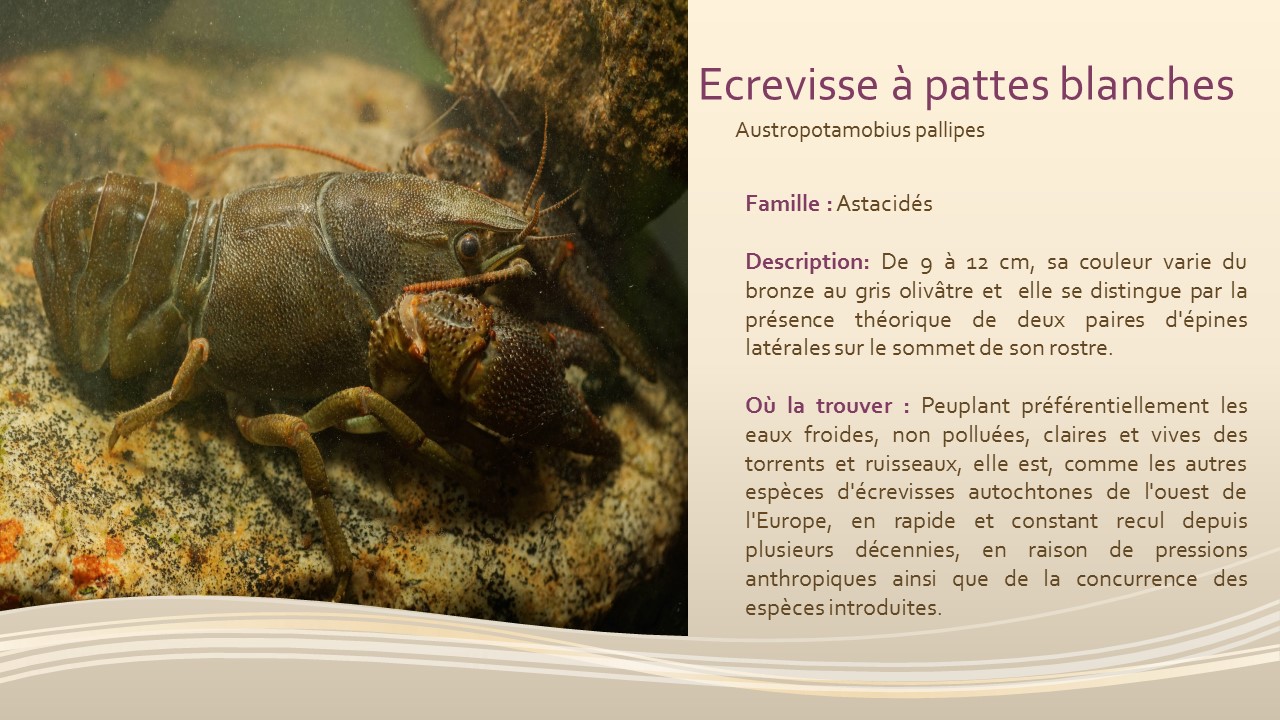 Ecrevisse à pattes blanches

Austropotamobius pallipes

Famille : Astacidés

Description: De 9 à 12 cm, sa couleur varie du bronze au gris olivâtre et elle se distingue par la présence théorique de deux paires d'épines latérales sur le sommet de son rostre.

Où la trouver : Peuplant préférentiellement les eaux froides, non polluées, claires et vives des torrents et ruisseaux, elle est, comme les autres espèces d'écrevisses autochtones de l'ouest de l'Europe, en rapide et constant recul depuis plusieurs décennies, en raison de pressions anthropiques ainsi que de la concurrence des espèces introduites.